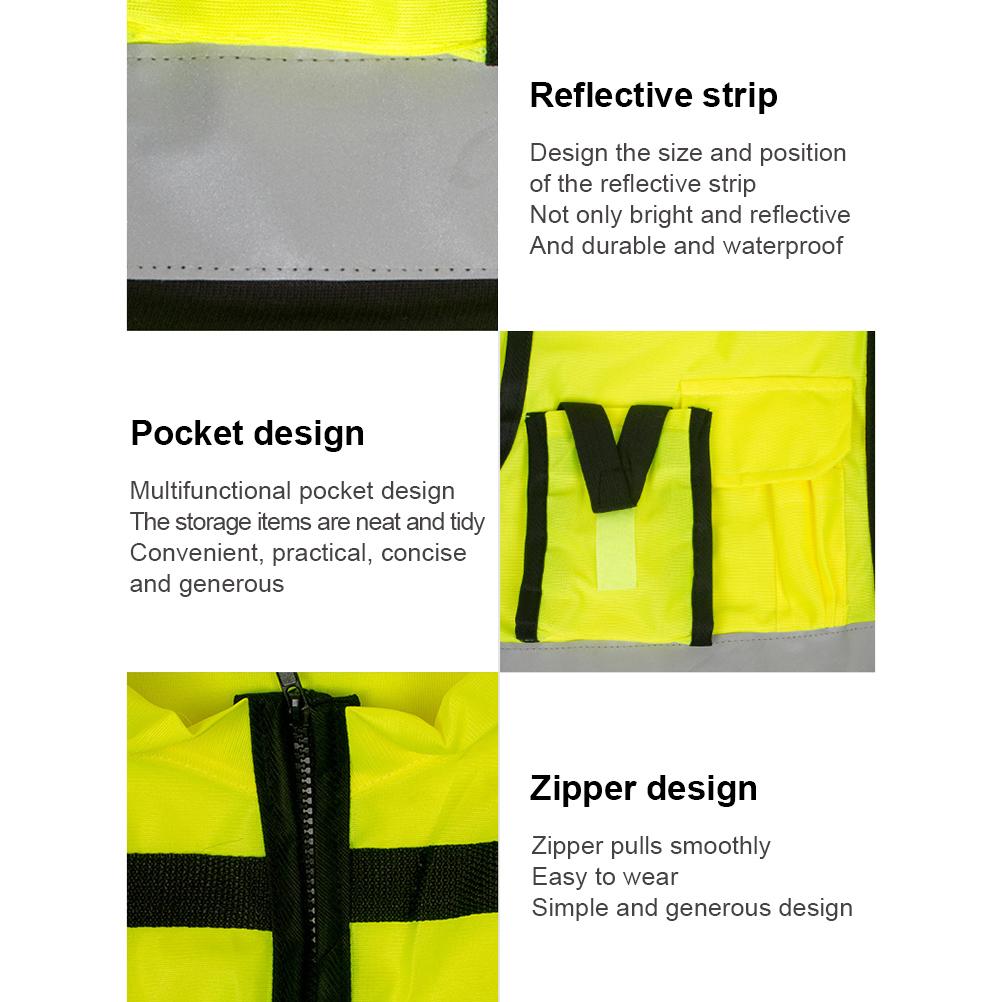 Reflective strip

Design the size and position of the reflective strip
Not only bright and reflective
And durable and waterproof

Pocket design

Multifunctional pocket design
The storage items are neat and tidy
Convenient, practical, concise and generous

Zipper design

Zipper pulls smoothly
Easy to wear
Simple and generous design